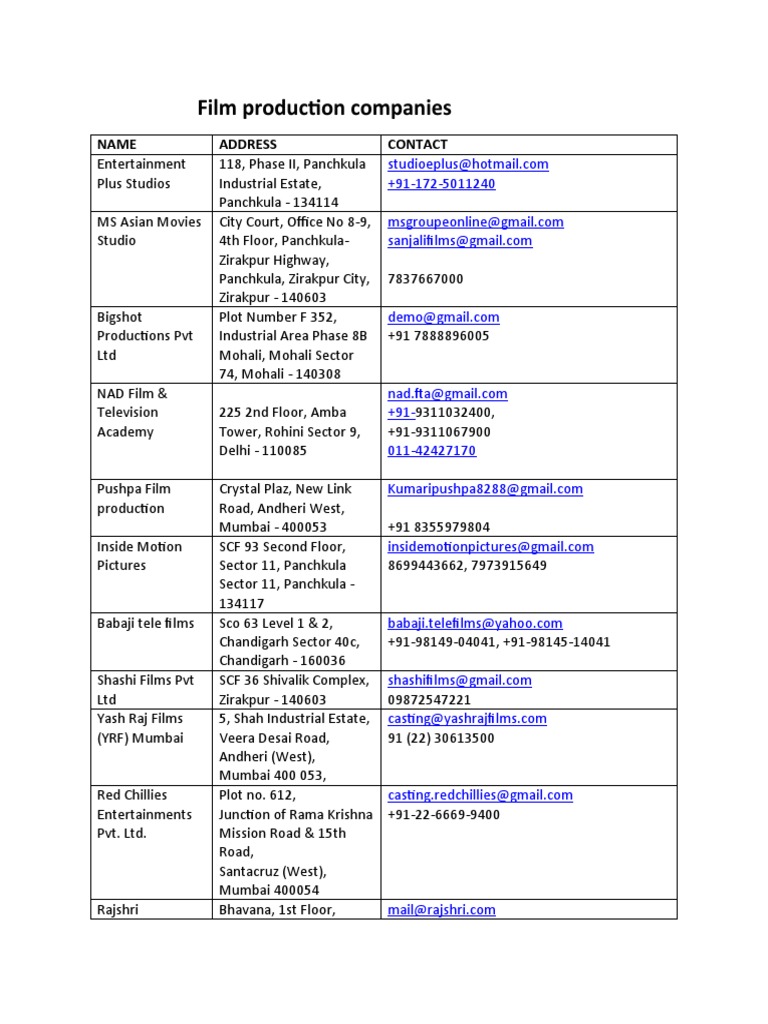 Film production companies

| NAME | ADDRESS | CONTACT |
|---|---|---|
| Entertainment Plus Studios | 118, Phase II, Panchkula Industrial Estate, Panchkula - 134114 | studioeplus@hotmail.com +91-172-5011240 |
| MS Asian Movies Studio | City Court, Office No 8-9, 4th Floor, Panchkula-Zirakpur Highway, Panchkula, Zirakpur City, Zirakpur - 140603 | msgroupeonline@gmail.com sanjalifilms@gmail.com 7837667000 |
| Bigshot Productions Pvt Ltd | Plot Number F 352, Industrial Area Phase 8B Mohali, Mohali Sector 74, Mohali - 140308 | demo@gmail.com +91 7888896005 |
| NAD Film & Television Academy | 225 2nd Floor, Amba Tower, Rohini Sector 9, Delhi - 110085 | nad.fta@gmail.com +91-9311032400, +91-9311067900 011-42427170 |
| Pushpa Film production | Crystal Plaz, New Link Road, Andheri West, Mumbai - 400053 | Kumaripushpa8288@gmail.com +91 8355979804 |
| Inside Motion Pictures | SCF 93 Second Floor, Sector 11, Panchkula Sector 11, Panchkula - 134117 | insidemotionpictures@gmail.com 8699443662, 7973915649 |
| Babaji tele films | Sco 63 Level 1 & 2, Chandigarh Sector 40c, Chandigarh - 160036 | babaji.telefilms@yahoo.com +91-98149-04041, +91-98145-14041 |
| Shashi Films Pvt Ltd | SCF 36 Shivalik Complex, Zirakpur - 140603 | shashifilms@gmail.com 09872547221 |
| Yash Raj Films (YRF) Mumbai | 5, Shah Industrial Estate, Veera Desai Road, Andheri (West), Mumbai 400 053, | casting@yashrajfilms.com 91 (22) 30613500 |
| Red Chillies Entertainments Pvt. Ltd. | Plot no. 612, Junction of Rama Krishna Mission Road & 15th Road, Santacruz (West), Mumbai 400054 | casting.redchillies@gmail.com +91-22-6669-9400 |
| Rajshri | Bhavana, 1st Floor, | mail@rajshri.com |